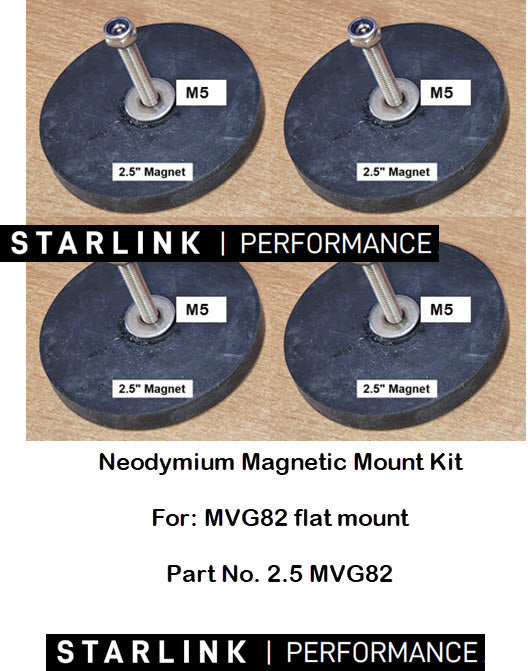 M5

2.5" Magnet

M5

2.5" Magnet

STARLINK | PERFORMANCE

M5

2.5" Magnet

M5

2.5" Magnet

Neodymium Magnetic Mount Kit

For: MVG82 flat mount

Part No. 2.5 MVG82

STARLINK | PERFORMANCE